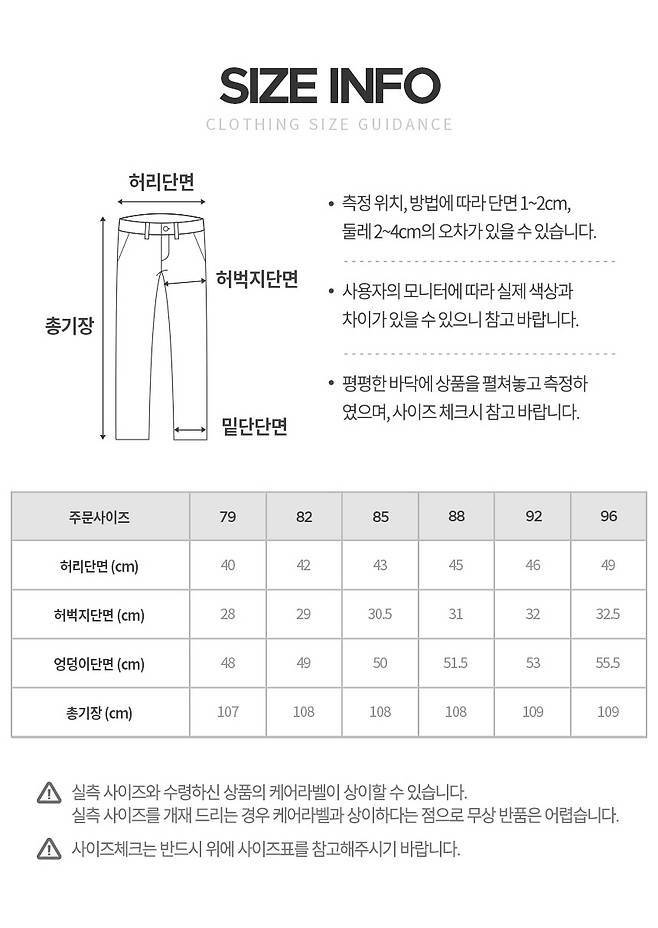 SIZE INFO

CLOTHING SIZE GUIDANCE

허리단면

허벅지단면

총기장

밑단단면

• 측정 위치, 방법에 따라 단면 1~2cm, 둘레 2~4cm의 오차가 있을 수 있습니다.

• 사용자의 모니터에 따라 실제 색상과 차이가 있을 수 있으니 참고 바랍니다.

• 평평한 바닥에 상품을 펼쳐놓고 측정하였으며, 사이즈 체크시 참고 바랍니다.

| 주문사이즈 | 79 | 82 | 85 | 88 | 92 | 96 |
|---|---|---|---|---|---|---|
| 허리단면 (cm) | 40 | 42 | 43 | 45 | 46 | 49 |
| 허벅지단면 (cm) | 28 | 29 | 30.5 | 31 | 32 | 32.5 |
| 엉덩이단면 (cm) | 48 | 49 | 50 | 51.5 | 53 | 55.5 |
| 총기장 (cm) | 107 | 108 | 108 | 108 | 109 | 109 |

실측 사이즈와 수령하신 상품의 케어라벨이 상이할 수 있습니다. 실측 사이즈를 개재 드리는 경우 케어라벨과 상이하다는 점으로 무상 반품은 어렵습니다.

사이즈체크는 반드시 위에 사이즈표를 참고해주시기 바랍니다.